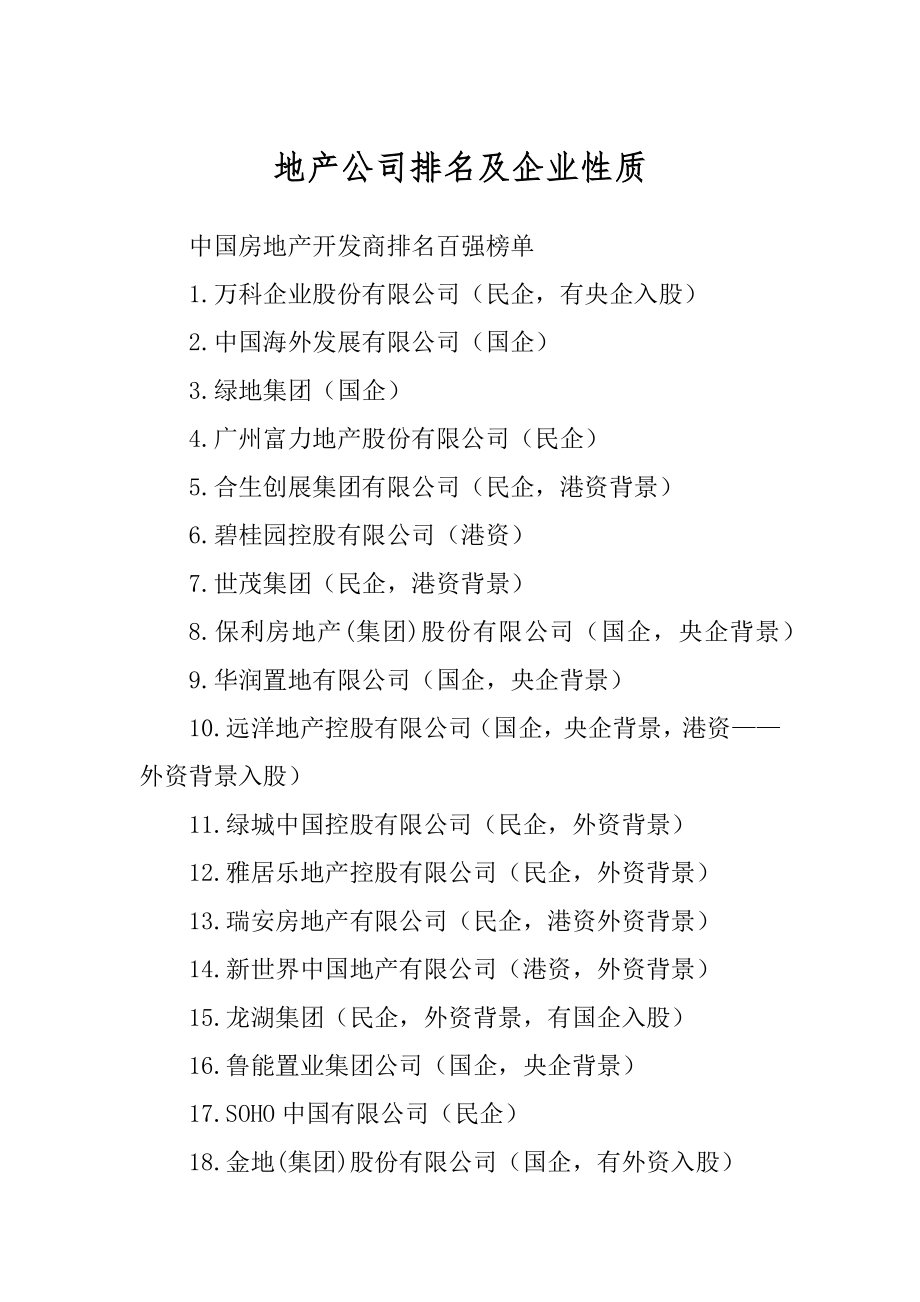 地产公司排名及企业性质

中国房地产开发商排名百强榜单

1.万科企业股份有限公司（民企，有央企入股）

2.中国海外发展有限公司（国企）

3.绿地集团（国企）

4.广州富力地产股份有限公司（民企）

5.合生创展集团有限公司（民企，港资背景）

6.碧桂园控股有限公司（港资）

7.世茂集团（民企，港资背景）

8.保利房地产(集团)股份有限公司（国企，央企背景）

9.华润置地有限公司（国企，央企背景）

10.远洋地产控股有限公司（国企，央企背景，港资——外资背景入股）

11.绿城中国控股有限公司（民企，外资背景）

12.雅居乐地产控股有限公司（民企，外资背景）

13.瑞安房地产有限公司（民企，港资外资背景）

14.新世界中国地产有限公司（港资，外资背景）

15.龙湖集团（民企，外资背景，有国企入股）

16.鲁能置业集团公司（国企，央企背景）

17.SOHO 中国有限公司（民企）

18.金地(集团)股份有限公司（国企，有外资入股）